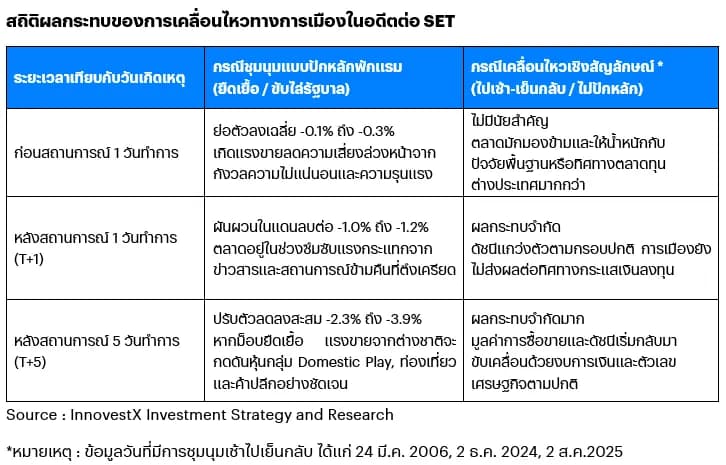 สถิติผลกระทบของการเคลื่อนไหวทางการเมืองในอดีตต่อ SET

| ระยะเวลาเทียบกับวันเกิดเหตุ | กรณีชุมนุมแบบปักหลักพักแรม (ยืดเยื้อ / ขับไล่รัฐบาล) | กรณีเคลื่อนไหวเชิงสัญลักษณ์ * (ไปเช้า-เย็นกลับ / ไม่ปักหลัก) |
|---|---|---|
| ก่อนสถานการณ์ 1 วันทำการ | ย่อตัวลงเฉลี่ย -0.1% ถึง -0.3% เกิดแรงขายลดความเสี่ยงล่วงหน้าจากกังวลความไม่แน่นอนและความรุนแรง | ไม่มีนัยสำคัญ ตลาดมักมองข้ามและให้น้ำหนักกับปัจจัยพื้นฐานหรือทิศทางตลาดทุนต่างประเทศมากกว่า |
| หลังสถานการณ์ 1 วันทำการ (T+1) | ผันผวนในแดนลบต่อ -1.0% ถึง -1.2% ตลาดอยู่ในช่วงซึมซับแรงกระแทกจากข่าวสารและสถานการณ์ข้ามคืนที่ตึงเครียด | ผลกระทบจำกัด ดัชนีแกว่งตัวตามกรอบปกติ การเมืองยังไม่ส่งผลต่อทิศทางกระแสเงินลงทุน |
| หลังสถานการณ์ 5 วันทำการ (T+5) | ปรับตัวลดลงสะสม -2.3% ถึง -3.9% หากม็อบยืดเยื้อ แรงขายจากต่างชาติจะกดดันหุ้นกลุ่ม Domestic Play, ท่องเที่ยว และค้าปลีกอย่างชัดเจน | ผลกระทบจำกัดมาก มูลค่าการซื้อขายและดัชนีเริ่มกลับมาขับเคลื่อนด้วยงบการเงินและตัวเลขเศรษฐกิจตามปกติ |

Source : InnovestX Investment Strategy and Research

*หมายเหตุ : ข้อมูลวันที่มีการชุมนุมเช้าไปเย็นกลับ ได้แก่ 24 มี.ค. 2006, 2 ธ.ค. 2024, 2 ส.ค.2025